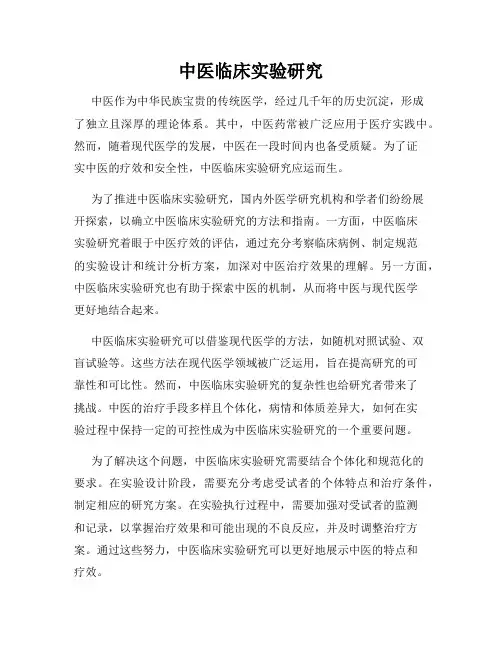 中医临床实验研究

中医作为中华民族宝贵的传统医学，经过几千年的历史沉淀，形成了独立且深厚的理论体系。其中，中医药常被广泛应用于医疗实践中。然而，随着现代医学的发展，中医在一段时间内也备受质疑。为了证实中医的疗效和安全性，中医临床实验研究应运而生。

为了推进中医临床实验研究，国内外医学研究机构和学者们纷纷展开探索，以确立中医临床实验研究的方法和指南。一方面，中医临床实验研究着眼于中医疗效的评估，通过充分考察临床病例、制定规范的实验设计和统计分析方案，加深对中医治疗效果的理解。另一方面，中医临床实验研究也有助于探索中医的机制，从而将中医与现代医学更好地结合起来。

中医临床实验研究可以借鉴现代医学的方法，如随机对照试验、双盲试验等。这些方法在现代医学领域被广泛运用，旨在提高研究的可靠性和可比性。然而，中医临床实验研究的复杂性也给研究者带来了挑战。中医的治疗手段多样且个体化，病情和体质差异大，如何在实验过程中保持一定的可控性成为中医临床实验研究的一个重要问题。

为了解决这个问题，中医临床实验研究需要结合个体化和规范化的要求。在实验设计阶段，需要充分考虑受试者的个体特点和治疗条件，制定相应的研究方案。在实验执行过程中，需要加强对受试者的监测和记录，以掌握治疗效果和可能出现的不良反应，并及时调整治疗方案。通过这些努力，中医临床实验研究可以更好地展示中医的特点和疗效。